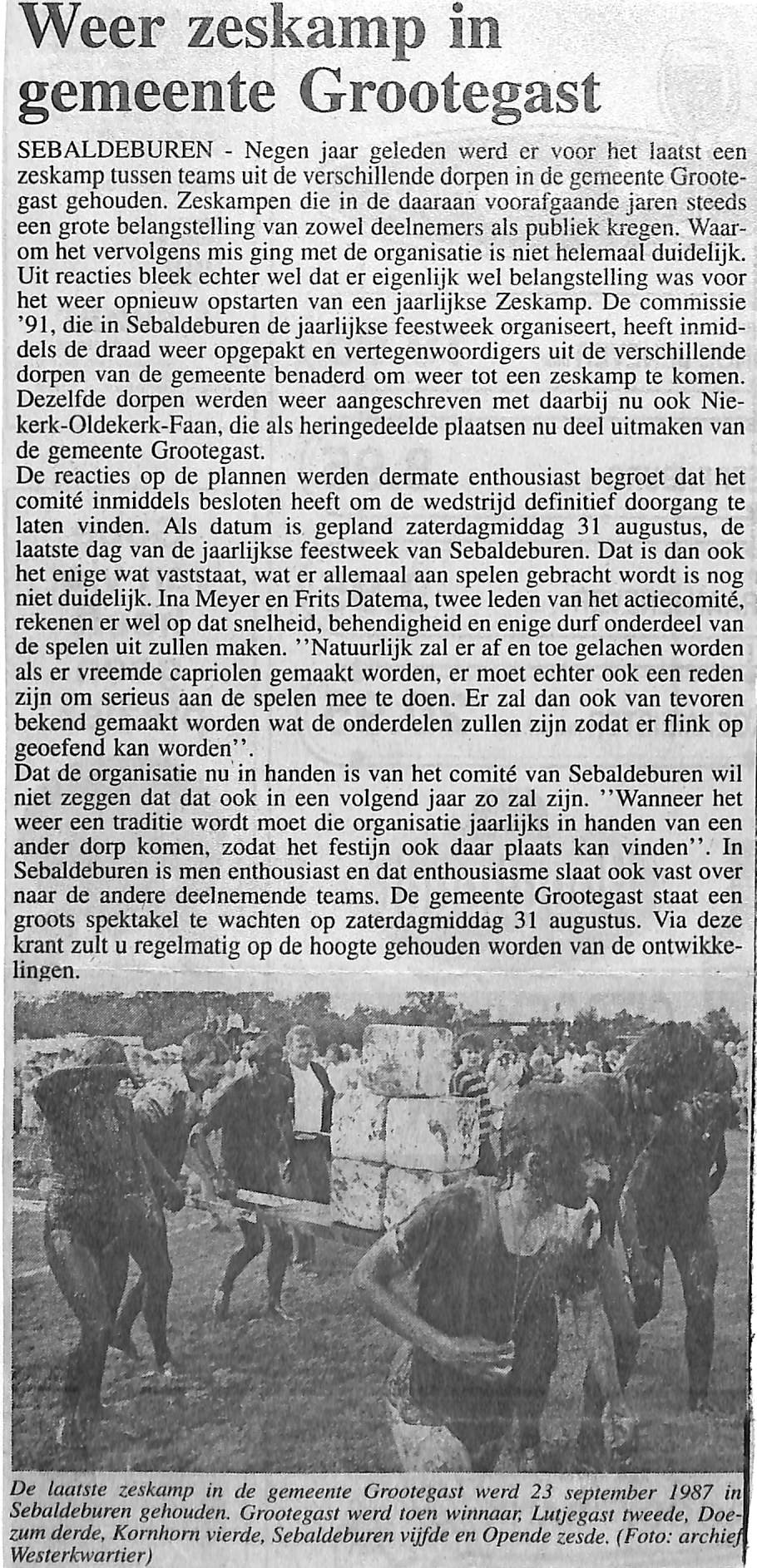 Weer zeskamp in gemeente Grootegast

SEBALDEBUREN - Negen jaar geleden werd er voor het laatst een zeskamp tussen teams uit de verschillende dorpen in de gemeente Grootegast gehouden. Zeskampen die in de daaraan voorafgaande jaren steeds een grote belangstelling van zowel deelnemers als publiek kregen. Waarom het vervolgens mis ging met de organisatie is niet helemaal duidelijk. Uit reacties bleek echter wel dat er eigenlijk wel belangstelling was voor het weer opnieuw opstarten van een jaarlijkse Zeskamp. De commissie '91, die in Sebaldeburen de jaarlijkse feestweek organiseert, heeft inmiddels de draad weer opgepakt en vertegenwoordigers uit de verschillende dorpen van de gemeente benaderd om weer tot een zeskamp te komen. Dezelfde dorpen werden weer aangeschreven met daarbij nu ook Niekerk-Oldekerk-Faan, die als heringedeelde plaatsen nu deel uitmaken van de gemeente Grootegast.
De reacties op de plannen werden dermate enthousiast begroet dat het comité inmiddels besloten heeft om de wedstrijd definitief doorgang te laten vinden. Als datum is gepland zaterdagmiddag 31 augustus, de laatste dag van de jaarlijkse feestweek van Sebaldeburen. Dat is dan ook het enige wat vaststaat, wat er allemaal aan spelen gebracht wordt is nog niet duidelijk. Ina Meyer en Frits Datema, twee leden van het actiecomité, rekenen er wel op dat snelheid, behendigheid en enige durf onderdeel van de spelen uit zullen maken. ''Natuurlijk zal er af en toe gelachen worden als er vreemde capriolen gemaakt worden, er moet echter ook een reden zijn om serieus aan de spelen mee te doen. Er zal dan ook van tevoren bekend gemaakt worden wat de onderdelen zullen zijn zodat er flink op geoefend kan worden''.
Dat de organisatie nu in handen is van het comité van Sebaldeburen wil niet zeggen dat dat ook in een volgend jaar zo zal zijn. ''Wanneer het weer een traditie wordt moet die organisatie jaarlijks in handen van een ander dorp komen, zodat het festijn ook daar plaats kan vinden''. In Sebaldeburen is men enthousiast en dat enthousiasme slaat ook vast over naar de andere deelnemende teams. De gemeente Grootegast staat een groots spektakel te wachten op zaterdagmiddag 31 augustus. Via deze krant zult u regelmatig op de hoogte gehouden worden van de ontwikkelingen.

De laatste zeskamp in de gemeente Grootegast werd 23 september 1987 in Sebaldeburen gehouden. Grootegast werd toen winnaar, Lutjegast tweede, Doezum derde, Kornhorn vierde, Sebaldeburen vijfde en Opende zesde. (Foto: archief Westerkwartier)